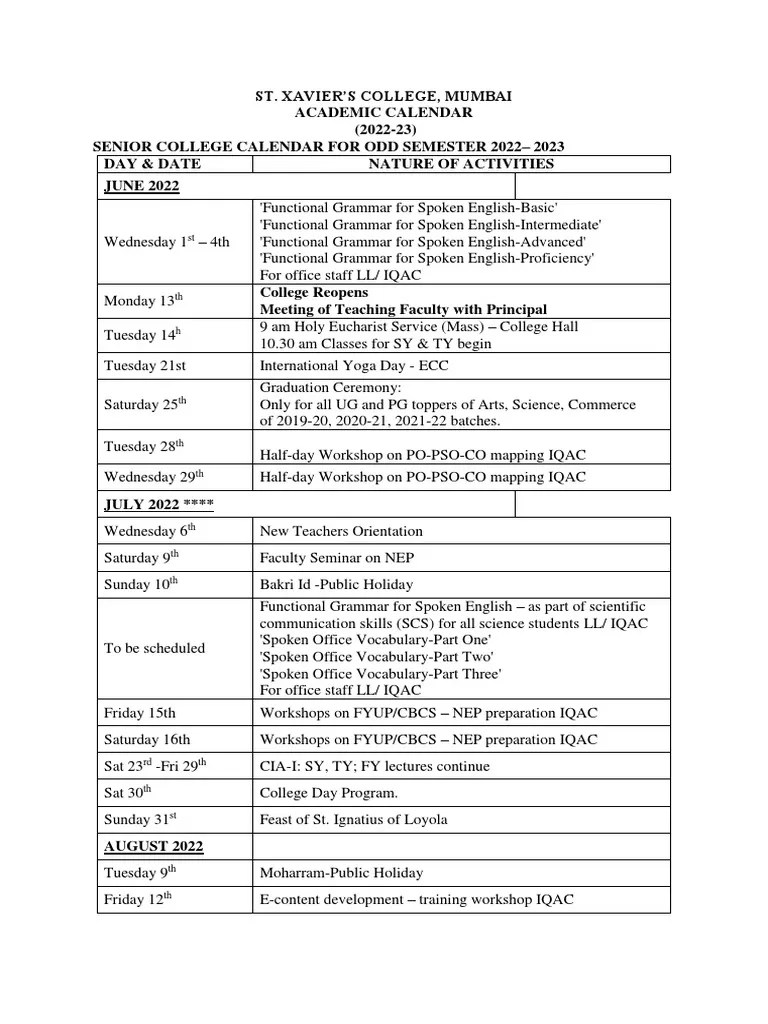 ST. XAVIER'S COLLEGE, MUMBAI
ACADEMIC CALENDAR
(2022-23)
SENIOR COLLEGE CALENDAR FOR ODD SEMESTER 2022– 2023

| DAY & DATE | NATURE OF ACTIVITIES |
|---|---|
| JUNE 2022 | |
| Wednesday 1$^{st}$ – 4th | 'Functional Grammar for Spoken English-Basic' 'Functional Grammar for Spoken English-Intermediate' 'Functional Grammar for Spoken English-Advanced' 'Functional Grammar for Spoken English-Proficiency' For office staff LL/ IQAC |
| Monday 13$^{th}$ | College Reopens Meeting of Teaching Faculty with Principal |
| Tuesday 14$^{h}$ | 9 am Holy Eucharist Service (Mass) – College Hall 10.30 am Classes for SY & TY begin |
| Tuesday 21st | International Yoga Day - ECC |
| Saturday 25$^{th}$ | Graduation Ceremony: Only for all UG and PG toppers of Arts, Science, Commerce of 2019-20, 2020-21, 2021-22 batches. |
| Tuesday 28$^{th}$ | Half-day Workshop on PO-PSO-CO mapping IQAC |
| Wednesday 29$^{th}$ | Half-day Workshop on PO-PSO-CO mapping IQAC |
| JULY 2022 **** | |
| Wednesday 6$^{th}$ | New Teachers Orientation |
| Saturday 9$^{th}$ | Faculty Seminar on NEP |
| Sunday 10$^{th}$ | Bakri Id -Public Holiday |
| To be scheduled | Functional Grammar for Spoken English – as part of scientific communication skills (SCS) for all science students LL/ IQAC 'Spoken Office Vocabulary-Part One' 'Spoken Office Vocabulary-Part Two' 'Spoken Office Vocabulary-Part Three' For office staff LL/ IQAC |
| Friday 15th | Workshops on FYUP/CBCS – NEP preparation IQAC |
| Saturday 16th | Workshops on FYUP/CBCS – NEP preparation IQAC |
| Sat 23$^{rd}$ -Fri 29$^{th}$ | CIA-I: SY, TY; FY lectures continue |
| Sat 30$^{th}$ | College Day Program. |
| Sunday 31$^{st}$ | Feast of St. Ignatius of Loyola |
| AUGUST 2022 | |
| Tuesday 9$^{th}$ | Moharram-Public Holiday |
| Friday 12$^{th}$ | E-content development – training workshop IQAC |